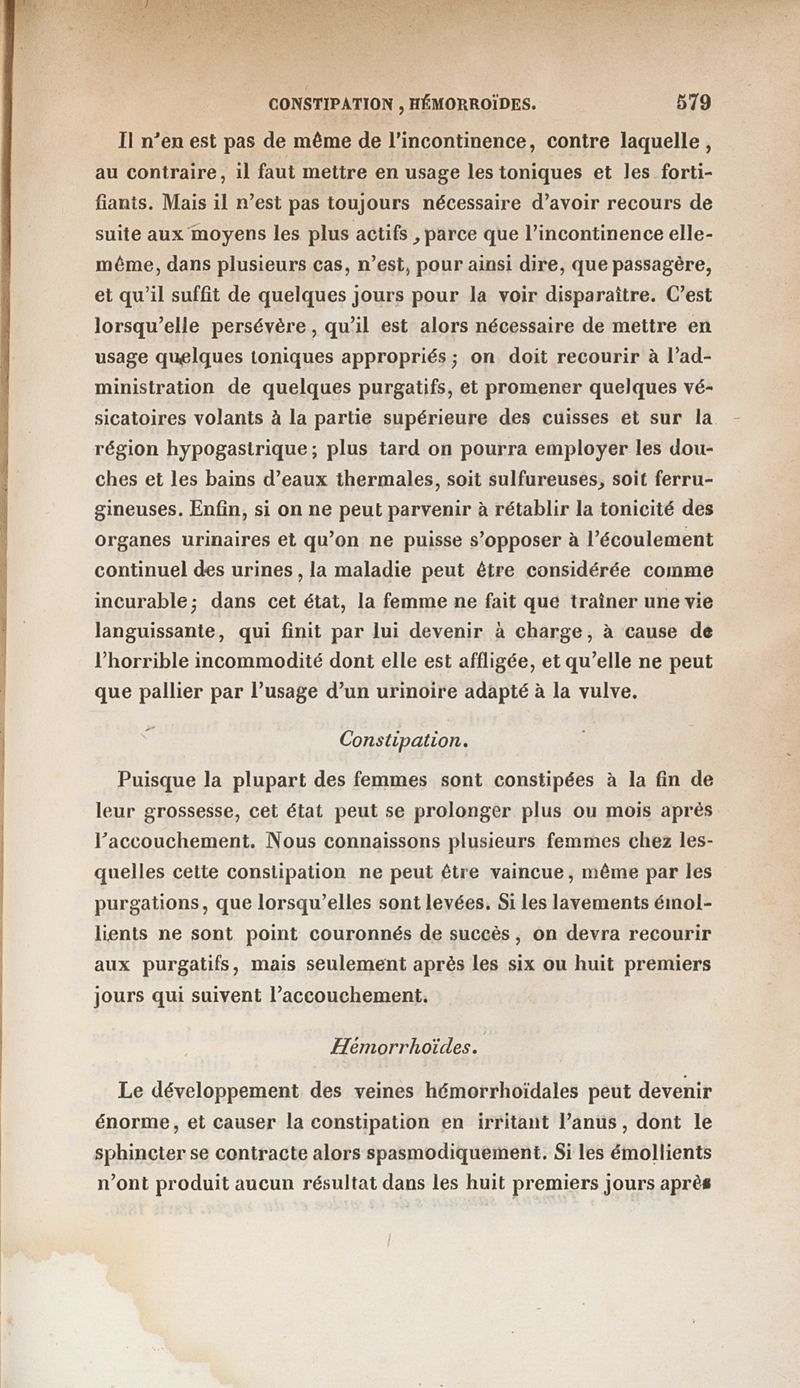 CONSTIPATION, HÉMORROÏDES. 579

Il n'en est pas de même de l'incontinence, contre laquelle, au contraire, il faut mettre en usage les toniques et les fortifiants. Mais il n'est pas toujours nécessaire d'avoir recours de suite aux moyens les plus actifs, parce que l'incontinence elle-même, dans plusieurs cas, n'est, pour ainsi dire, que passagère, et qu'il suffit de quelques jours pour la voir disparaître. C'est lorsqu'elle persévère, qu'il est alors nécessaire de mettre en usage quelques toniques appropriés; on doit recourir à l'administration de quelques purgatifs, et promener quelques vésicatoires volants à la partie supérieure des cuisses et sur la région hypogastrique; plus tard on pourra employer les douches et les bains d'eaux thermales, soit sulfureuses, soit ferrugineuses. Enfin, si on ne peut parvenir à rétablir la tonicité des organes urinaires et qu'on ne puisse s'opposer à l'écoulement continuel des urines, la maladie peut être considérée comme incurable; dans cet état, la femme ne fait que traîner une vie languissante, qui finit par lui devenir à charge, à cause de l'horrible incommodité dont elle est affligée, et qu'elle ne peut que pallier par l'usage d'un urinoire adapté à la vulve.

Constipation.

Puisque la plupart des femmes sont constipées à la fin de leur grossesse, cet état peut se prolonger plus ou mois après l'accouchement. Nous connaissons plusieurs femmes chez lesquelles cette constipation ne peut être vaincue, même par les purgations, que lorsqu'elles sont levées. Si les lavements émollients ne sont point couronnés de succès, on devra recourir aux purgatifs, mais seulement après les six ou huit premiers jours qui suivent l'accouchement.

Hémorrhoïdes.

Le développement des veines hémorrhoïdales peut devenir énorme, et causer la constipation en irritant l'anus, dont le sphincter se contracte alors spasmodiquement. Si les émollients n'ont produit aucun résultat dans les huit premiers jours après